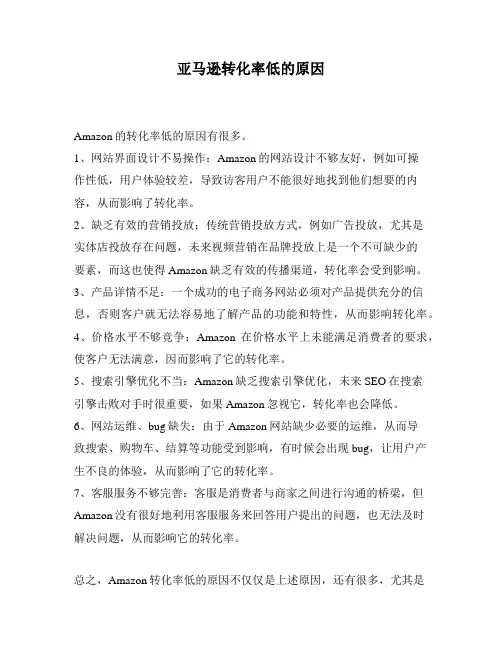 亚马逊转化率低的原因

Amazon 的转化率低的原因有很多。

1、网站界面设计不易操作：Amazon 的网站设计不够友好，例如可操作性低，用户体验较差，导致访客用户不能很好地找到他们想要的内容，从而影响了转化率。

2、缺乏有效的营销投放：传统营销投放方式，例如广告投放，尤其是实体店投放存在问题，未来视频营销在品牌投放上是一个不可缺少的要素，而这也使得 Amazon 缺乏有效的传播渠道，转化率会受到影响。

3、产品详情不足：一个成功的电子商务网站必须对产品提供充分的信息，否则客户就无法容易地了解产品的功能和特性，从而影响转化率。

4、价格水平不够竞争：Amazon 在价格水平上未能满足消费者的要求，使客户无法满意，因而影响了它的转化率。

5、搜索引擎优化不当：Amazon 缺乏搜索引擎优化，未来 SEO 在搜索引擎击败对手时很重要，如果 Amazon 忽视它，转化率也会降低。

6、网站运维、bug 缺失：由于 Amazon 网站缺少必要的运维，从而导致搜索、购物车、结算等功能受到影响，有时候会出现 bug，让用户产生不良的体验，从而影响了它的转化率。

7、客服服务不够完善：客服是消费者与商家之间进行沟通的桥梁，但 Amazon 没有很好地利用客服服务来回答用户提出的问题，也无法及时解决问题，从而影响它的转化率。

总之，Amazon 转化率低的原因不仅仅是上述原因，还有很多，尤其是